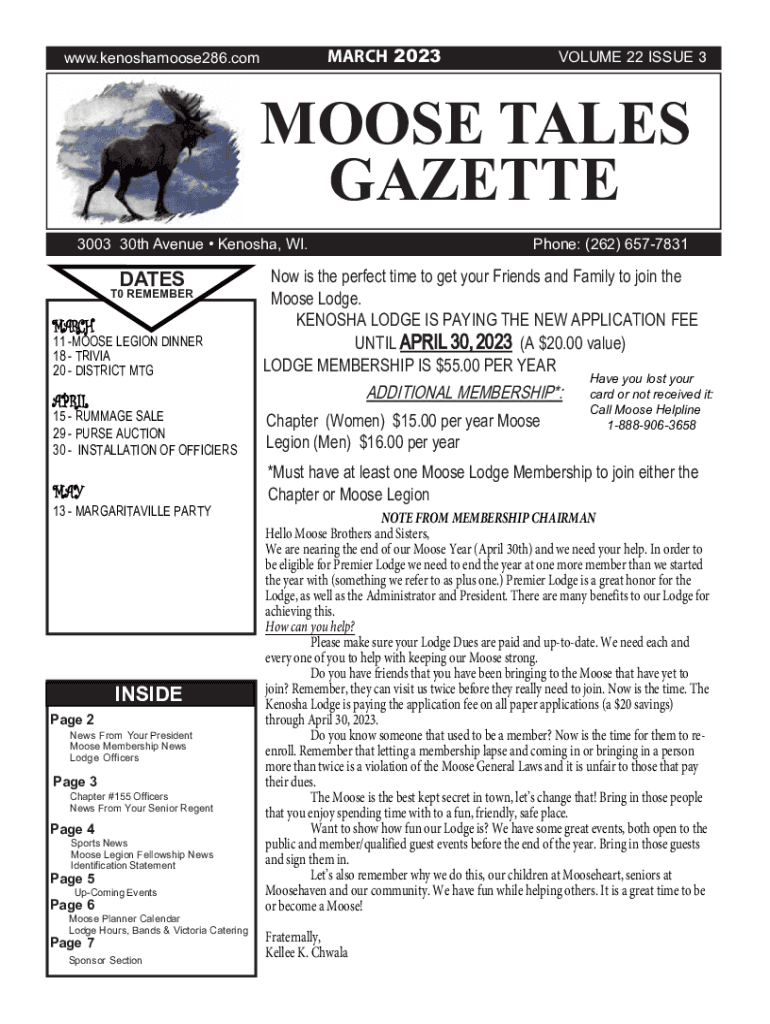 www.kenoshamoose286.com

MARCH 2023

VOLUME 22 ISSUE 3

MOOSE TALES GAZETTE

3003 30th Avenue • Kenosha, WI.

Phone: (262) 657-7831

DATES
T0 REMEMBER

MARCH
11 -MOOSE LEGION DINNER
18 - TRIVIA
20 - DISTRICT MTG

APRIL
15 - RUMMAGE SALE
29 - PURSE AUCTION
30 - INSTALLATION OF OFFICIERS

MAY
13 - MARGARITAVILLE PARTY

INSIDE

Page 2
News From Your President
Moose Membership News
Lodge Officers

Page 3
Chapter #155 Officers
News From Your Senior Regent

Page 4
Sports News
Moose Legion Fellowship News
Identification Statement

Page 5
Up-Coming Events

Page 6
Moose Planner Calendar
Lodge Hours, Bands & Victoria Catering

Page 7
Sponsor Section

Now is the perfect time to get your Friends and Family to join the Moose Lodge.
KENOSHA LODGE IS PAYING THE NEW APPLICATION FEE UNTIL APRIL 30, 2023 (A $20.00 value)
LODGE MEMBERSHIP IS $55.00 PER YEAR
ADDITIONAL MEMBERSHIP*:
Chapter (Women) $15.00 per year Moose Legion (Men) $16.00 per year

Have you lost your card or not received it: Call Moose Helpline 1-888-906-3658

*Must have at least one Moose Lodge Membership to join either the Chapter or Moose Legion

NOTE FROM MEMBERSHIP CHAIRMAN
Hello Moose Brothers and Sisters,
We are nearing the end of our Moose Year (April 30th) and we need your help. In order to be eligible for Premier Lodge we need to end the year at one more member than we started the year with (something we refer to as plus one.) Premier Lodge is a great honor for the Lodge, as well as the Administrator and President. There are many benefits to our Lodge for achieving this.
How can you help?
Please make sure your Lodge Dues are paid and up-to-date. We need each and every one of you to help with keeping our Moose strong.
Do you have friends that you have been bringing to the Moose that have yet to join? Remember, they can visit us twice before they really need to join. Now is the time. The Kenosha Lodge is paying the application fee on all paper applications (a $20 savings) through April 30, 2023.
Do you know someone that used to be a member? Now is the time for them to re-enroll. Remember that letting a membership lapse and coming in or bringing in a person more than twice is a violation of the Moose General Laws and it is unfair to those that pay their dues.
The Moose is the best kept secret in town, let's change that! Bring in those people that you enjoy spending time with to a fun, friendly, safe place.
Want to show how fun our Lodge is? We have some great events, both open to the public and member/qualified guest events before the end of the year. Bring in those guests and sign them in.
Let's also remember why we do this, our children at Mooseheart, seniors at Moosehaven and our community. We have fun while helping others. It is a great time to be or become a Moose!

Fraternally,
Kellee K. Chwala